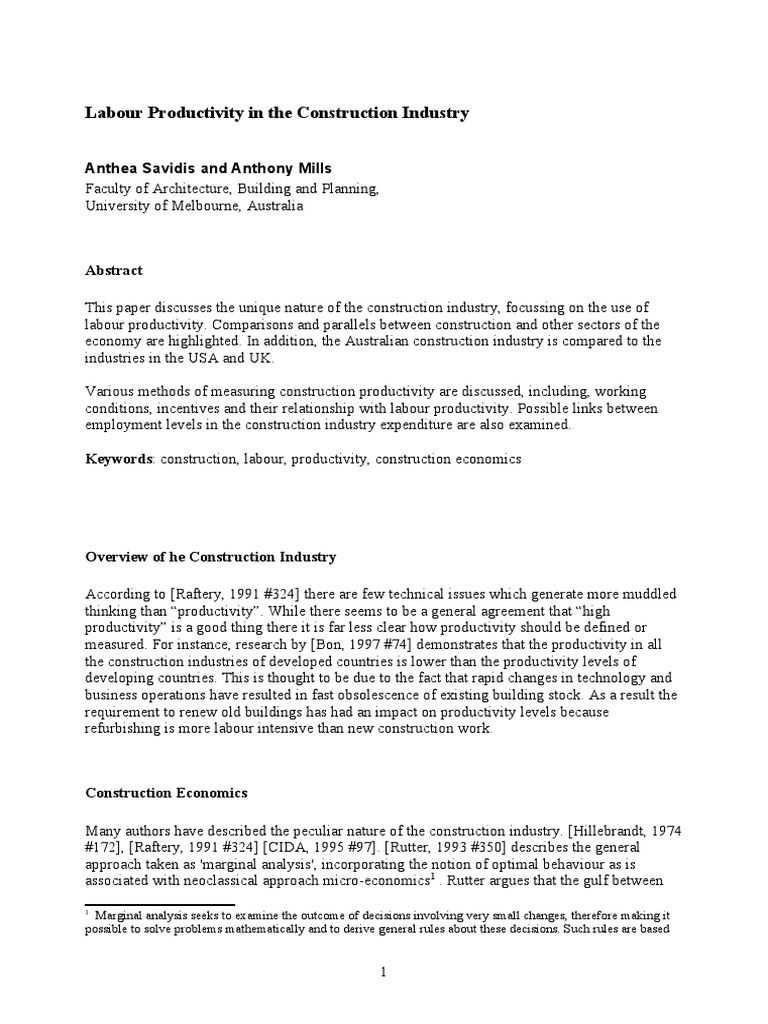 Labour Productivity in the Construction Industry

Anthea Savidis and Anthony Mills
Faculty of Architecture, Building and Planning,
University of Melbourne, Australia

Abstract

This paper discusses the unique nature of the construction industry, focussing on the use of labour productivity. Comparisons and parallels between construction and other sectors of the economy are highlighted. In addition, the Australian construction industry is compared to the industries in the USA and UK.

Various methods of measuring construction productivity are discussed, including, working conditions, incentives and their relationship with labour productivity. Possible links between employment levels in the construction industry expenditure are also examined.

Keywords: construction, labour, productivity, construction economics

Overview of he Construction Industry

According to [Raftery, 1991 #324] there are few technical issues which generate more muddled thinking than "productivity". While there seems to be a general agreement that "high productivity" is a good thing there it is far less clear how productivity should be defined or measured. For instance, research by [Bon, 1997 #74] demonstrates that the productivity in all the construction industries of developed countries is lower than the productivity levels of developing countries. This is thought to be due to the fact that rapid changes in technology and business operations have resulted in fast obsolescence of existing building stock. As a result the requirement to renew old buildings has had an impact on productivity levels because refurbishing is more labour intensive than new construction work.

Construction Economics

Many authors have described the peculiar nature of the construction industry. [Hillebrandt, 1974 #172], [Raftery, 1991 #324] [CIDA, 1995 #97]. [Rutter, 1993 #350] describes the general approach taken as 'marginal analysis', incorporating the notion of optimal behaviour as is associated with neoclassical approach micro-economics$^{1}$ . Rutter argues that the gulf between

$^{1}$ Marginal analysis seeks to examine the outcome of decisions involving very small changes, therefore making it possible to solve problems mathematically and to derive general rules about these decisions. Such rules are based

1